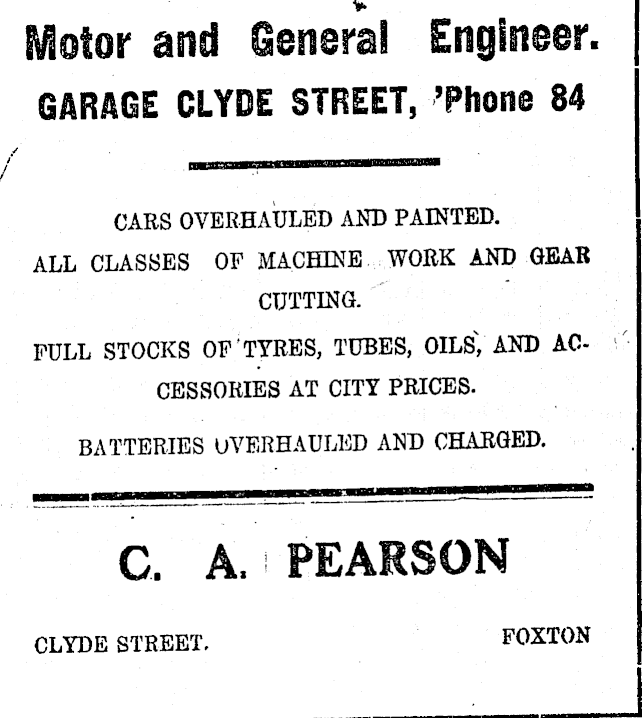 Motor and General Engineer.
GARAGE CLYDE STREET, 'Phone 84

CARS OVERHAULED AND PAINTED.

ALL CLASSES OF MACHINE WORK AND GEAR CUTTING.

FULL STOCKS OF TYRES, TUBES, OILS, AND ACCESSORIES AT CITY PRICES.

BATTERIES OVERHAULED AND CHARGED.

C. A. PEARSON

CLYDE STREET. FOXTON